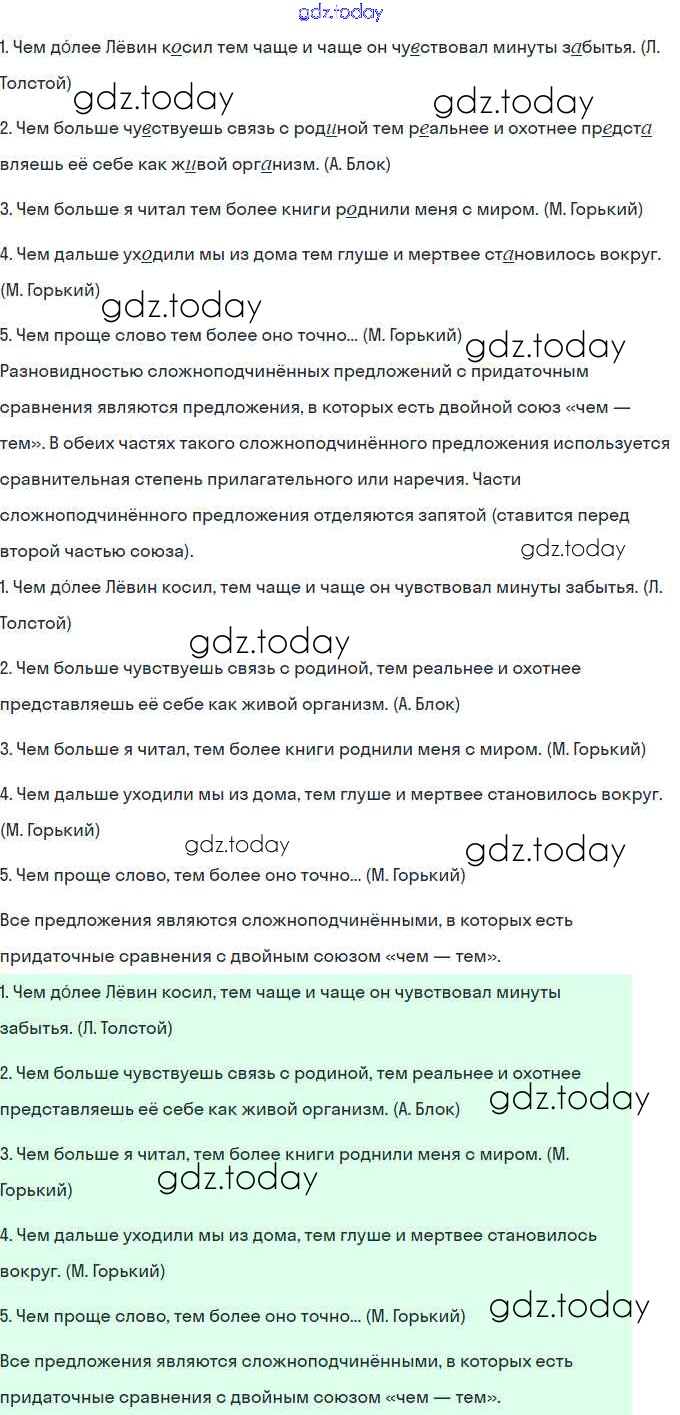 gdz.today

1. Чем до́лее Лёвин косил тем чаще и чаще он чувствовал минуты забытья. (Л. Толстой)

gdz.today gdz.today

2. Чем больше чувствуешь связь с родиной тем реальнее и охотнее представляешь её себе как живой организм. (А. Блок)

3. Чем больше я читал тем более книги роднили меня с миром. (М. Горький)

4. Чем дальше уходили мы из дома тем глуше и мертвее становилось вокруг. (М. Горький)

gdz.today

5. Чем проще слово тем более оно точно... (М. Горький)

gdz.today

Разновидностью сложноподчинённых предложений с придаточным сравнения являются предложения, в которых есть двойной союз «чем — тем». В обеих частях такого сложноподчинённого предложения используется сравнительная степень прилагательного или наречия. Части сложноподчинённого предложения отделяются запятой (ставится перед второй частью союза).

gdz.today

1. Чем до́лее Лёвин косил, тем чаще и чаще он чувствовал минуты забытья. (Л. Толстой)

gdz.today

2. Чем больше чувствуешь связь с родиной, тем реальнее и охотнее представляешь её себе как живой организм. (А. Блок)

3. Чем больше я читал, тем более книги роднили меня с миром. (М. Горький)

4. Чем дальше уходили мы из дома, тем глуше и мертвее становилось вокруг. (М. Горький)

gdz.today gdz.today

5. Чем проще слово, тем более оно точно... (М. Горький)

Все предложения являются сложноподчинёнными, в которых есть придаточные сравнения с двойным союзом «чем — тем».

1. Чем до́лее Лёвин косил, тем чаще и чаще он чувствовал минуты забытья. (Л. Толстой)

2. Чем больше чувствуешь связь с родиной, тем реальнее и охотнее представляешь её себе как живой организм. (А. Блок)

gdz.today

3. Чем больше я читал, тем более книги роднили меня с миром. (М. Горький)

gdz.today

4. Чем дальше уходили мы из дома, тем глуше и мертвее становилось вокруг. (М. Горький)

5. Чем проще слово, тем более оно точно... (М. Горький)

gdz.today

Все предложения являются сложноподчинёнными, в которых есть придаточные сравнения с двойным союзом «чем — тем».